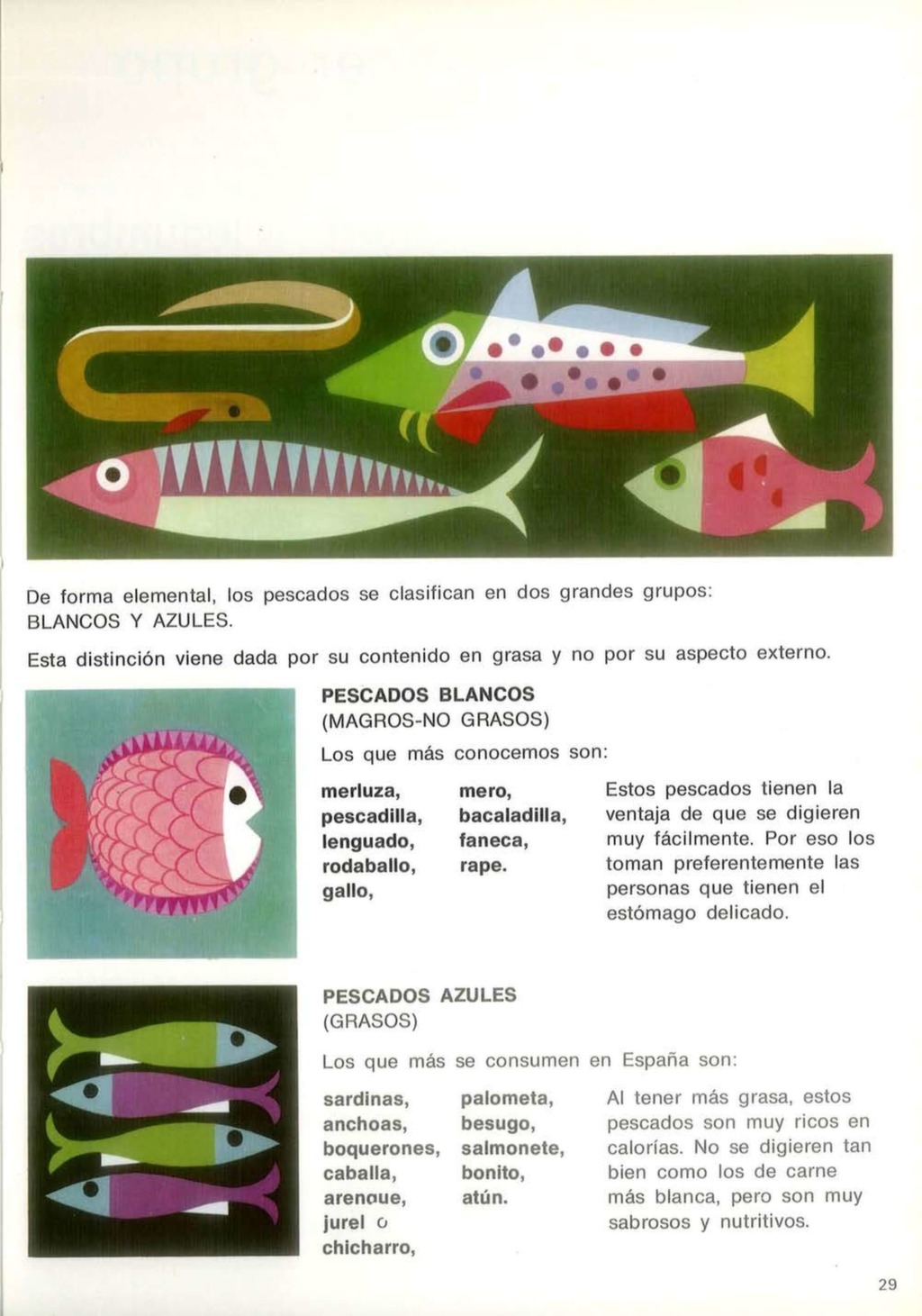 De forma elemental, los pescados se clasifican en dos grandes grupos: BLANCOS Y AZULES.

Esta distinción viene dada por su contenido en grasa y no por su aspecto externo.

PESCADOS BLANCOS
(MAGROS-NO GRASOS)

Los que más conocemos son:

merluza, pescadilla, lenguado, rodaballo, gallo,

mero, bacaladilla, faneca, rape.

Estos pescados tienen la ventaja de que se digieren muy fácilmente. Por eso los toman preferentemente las personas que tienen el estómago delicado.

PESCADOS AZULES
(GRASOS)

Los que más se consumen en España son:

sardinas, anchoas, boquerones, caballa, arenque, jurel o chicharro,

palometa, besugo, salmonete, bonito, atún.

Al tener más grasa, estos pescados son muy ricos en calorías. No se digieren tan bien como los de carne más blanca, pero son muy sabrosos y nutritivos.

29